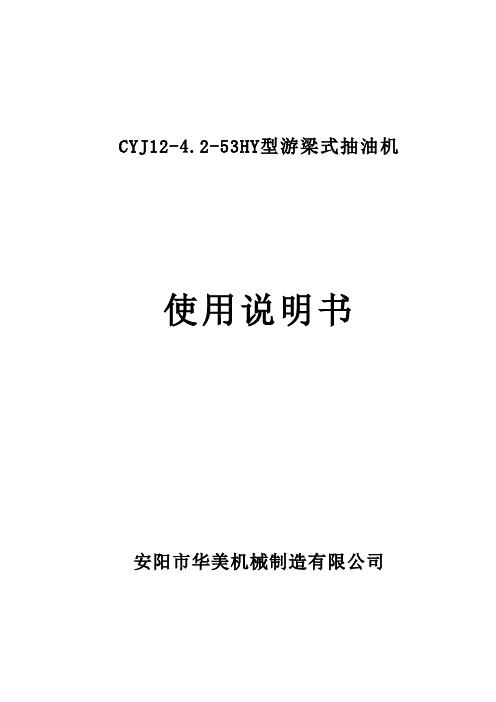 CYJ12-4.2-53HY型游梁式抽油机

使用说明书

安阳市华美机械制造有限公司